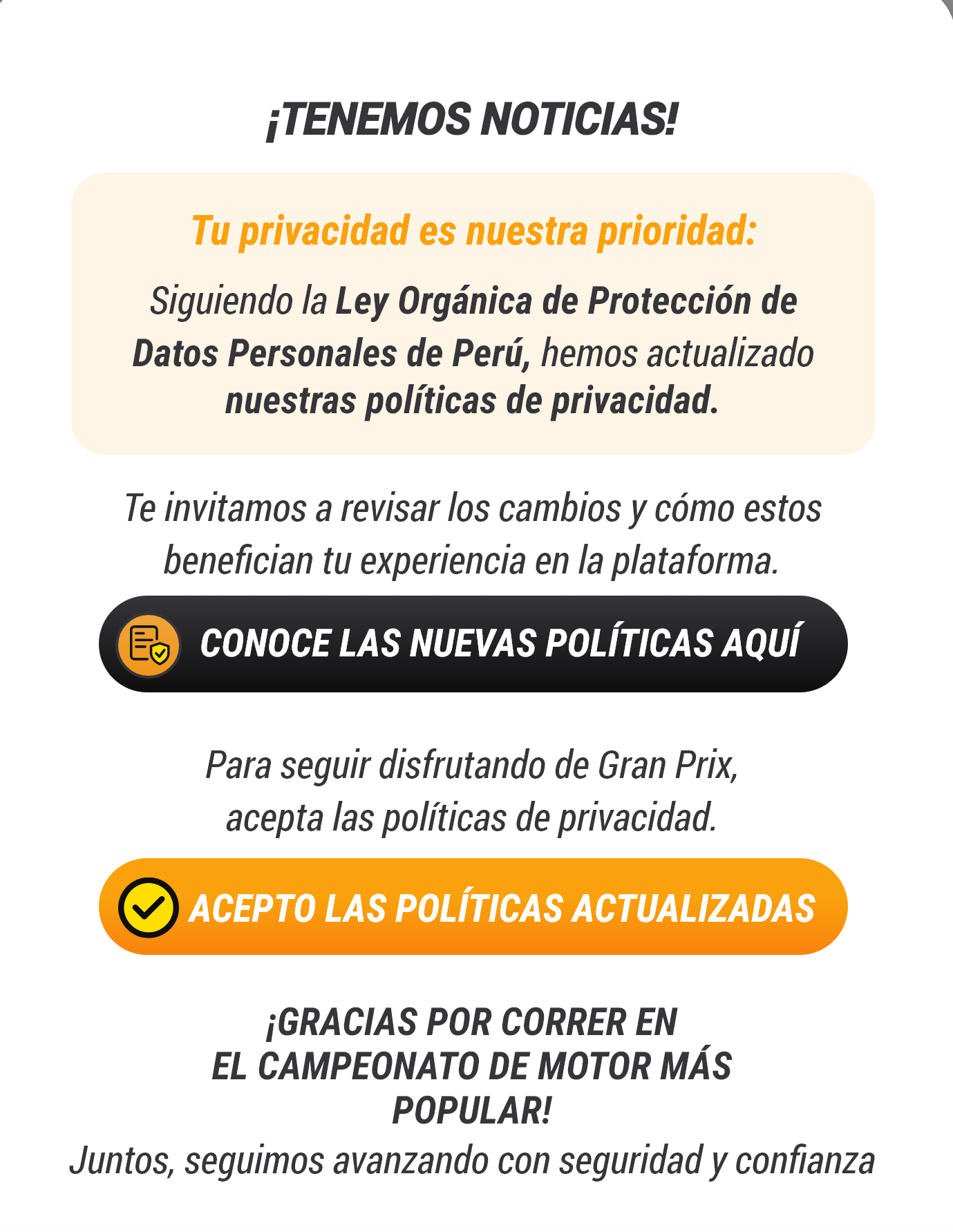 ¡TENEMOS NOTICIAS!

Tu privacidad es nuestra prioridad:

Siguiendo la Ley Orgánica de Protección de Datos Personales de Perú, hemos actualizado nuestras políticas de privacidad.

Te invitamos a revisar los cambios y cómo estos benefician tu experiencia en la plataforma.

CONOCE LAS NUEVAS POLÍTICAS AQUÍ

Para seguir disfrutando de Gran Prix, acepta las políticas de privacidad.

ACEPTO LAS POLÍTICAS ACTUALIZADAS

¡GRACIAS POR CORRER EN EL CAMPEONATO DE MOTOR MÁS POPULAR!

Juntos, seguimos avanzando con seguridad y confianza